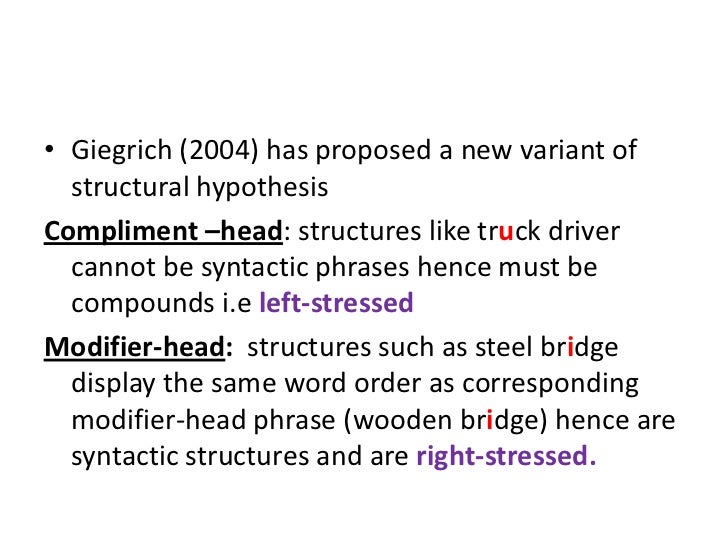 • Giegrich (2004) has proposed a new variant of structural hypothesis

Compliment –head: structures like truck driver cannot be syntactic phrases hence must be compounds i.e left-stressed

Modifier-head: structures such as steel bridge display the same word order as corresponding modifier-head phrase (wooden bridge) hence are syntactic structures and are right-stressed.